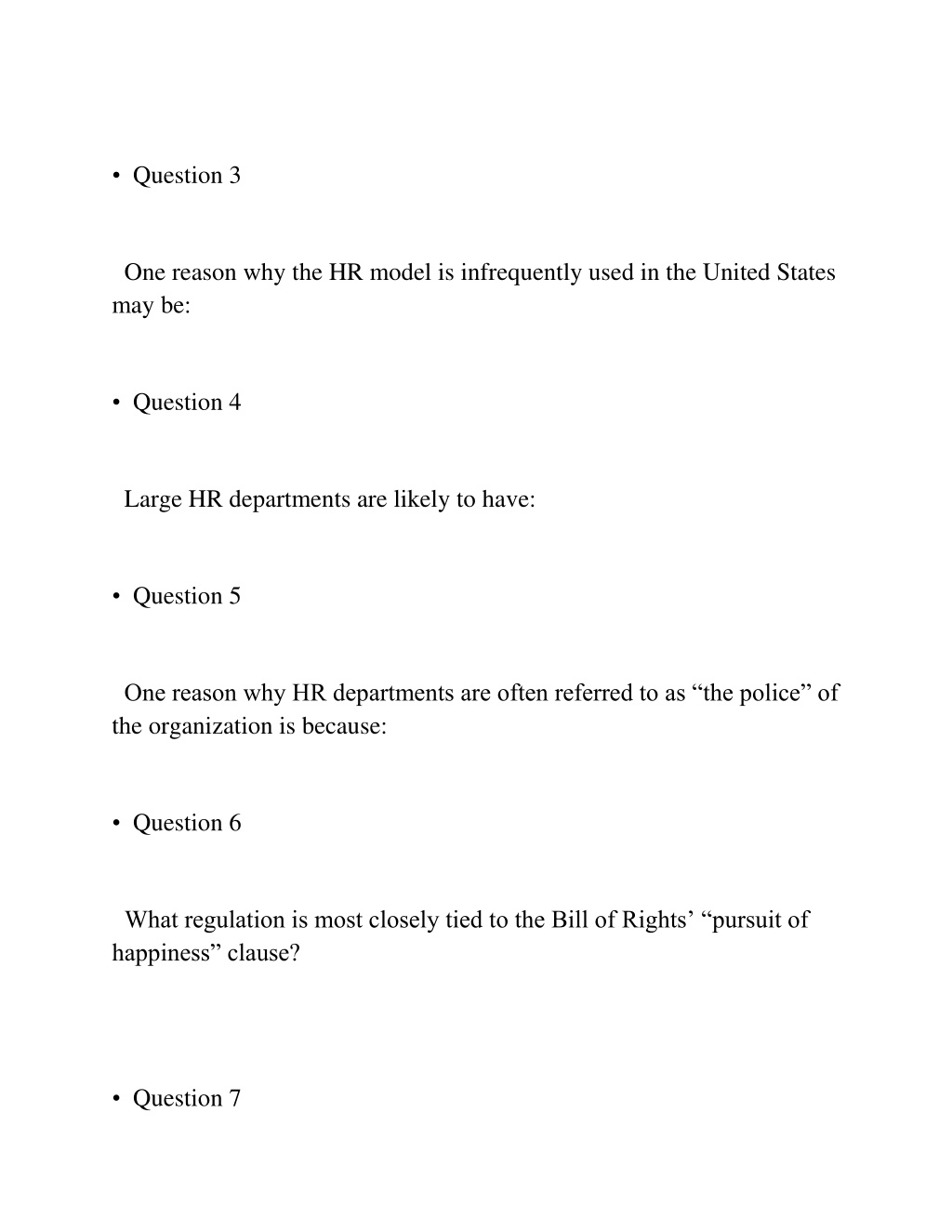 • Question 3

One reason why the HR model is infrequently used in the United States may be:

• Question 4

Large HR departments are likely to have:

• Question 5

One reason why HR departments are often referred to as “the police” of the organization is because:

• Question 6

What regulation is most closely tied to the Bill of Rights’ “pursuit of happiness” clause?

• Question 7